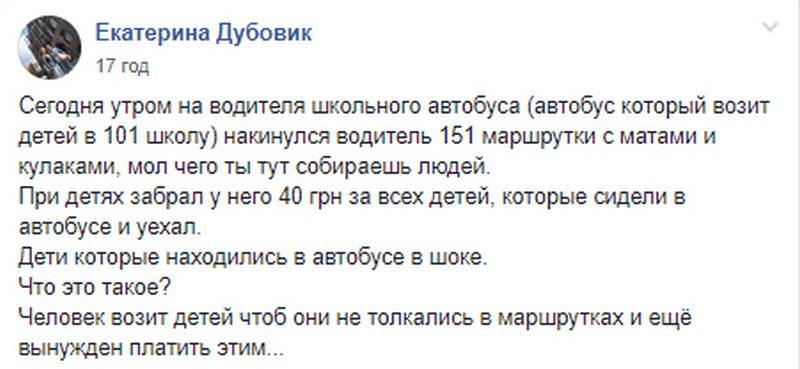 Екатерина Дубовик
17 год

Сегодня утром на водителя школьного автобуса (автобус который возит детей в 101 школу) накинулся водитель 151 маршрутки с матами и кулаками, мол чего ты тут собираешь людей.
При детях забрал у него 40 грн за всех детей, которые сидели в автобусе и уехал.
Дети которые находились в автобусе в шоке.
Что это такое?
Человек возит детей чтоб они не толкались в маршрутках и ещё вынужден платить этим...